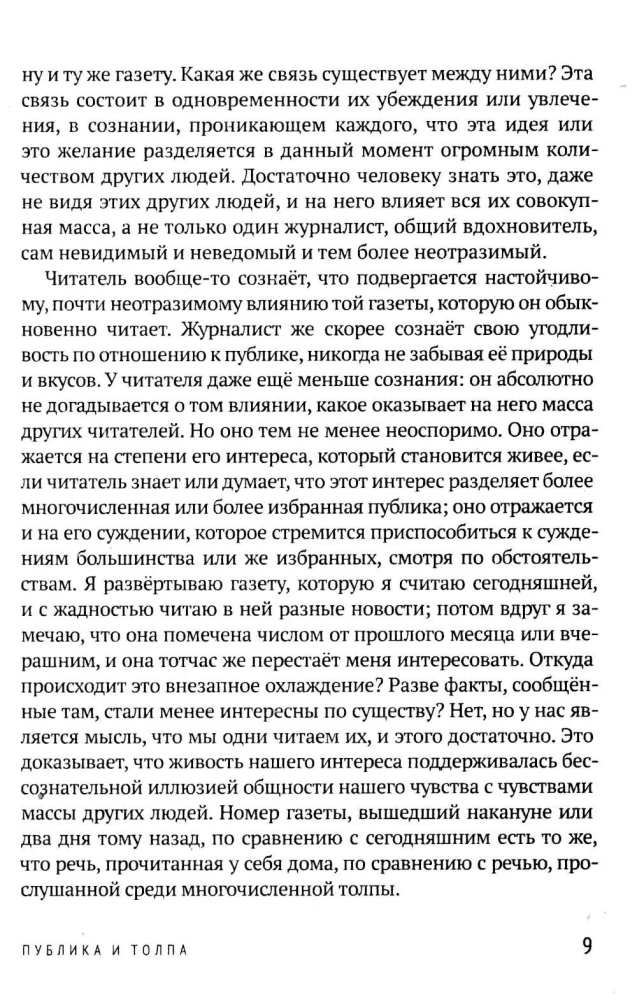 ну и ту же газету. Какая же связь существует между ними? Эта связь состоит в одновременности их убеждения или увлечения, в сознании, проникающем каждого, что эта идея или это желание разделяется в данный момент огромным количеством других людей. Достаточно человеку знать это, даже не видя этих других людей, и на него влияет вся их совокупная масса, а не только один журналист, общий вдохновитель, сам невидимый и неведомый и тем более неотразимый.

Читатель вообще-то сознаёт, что подвергается настойчивому, почти неотразимому влиянию той газеты, которую он обыкновенно читает. Журналист же скорее сознаёт свою угодливость по отношению к публике, никогда не забывая её природы и вкусов. У читателя даже ещё меньше сознания: он абсолютно не догадывается о том влиянии, какое оказывает на него масса других читателей. Но оно тем не менее неоспоримо. Оно отражается на степени его интереса, который становится живее, если читатель знает или думает, что этот интерес разделяет более многочисленная или более избранная публика; оно отражается и на его суждении, которое стремится приспособиться к суждениям большинства или же избранных, смотря по обстоятельствам. Я развёртываю газету, которую я считаю сегодняшней, и с жадностью читаю в ней разные новости; потом вдруг я замечаю, что она помечена числом от прошлого месяца или вчерашним, и она тотчас же перестаёт меня интересовать. Откуда происходит это внезапное охлаждение? Разве факты, сообщённые там, стали менее интересны по существу? Нет, но у нас является мысль, что мы одни читаем их, и этого достаточно. Это доказывает, что живость нашего интереса поддерживалась бессознательной иллюзией общности нашего чувства с чувствами массы других людей. Номер газеты, вышедший накануне или два дня тому назад, по сравнению с сегодняшним есть то же, что речь, прочитанная у себя дома, по сравнению с речью, прослушанной среди многочисленной толпы.

ПУБЛИКА И ТОЛПА 9